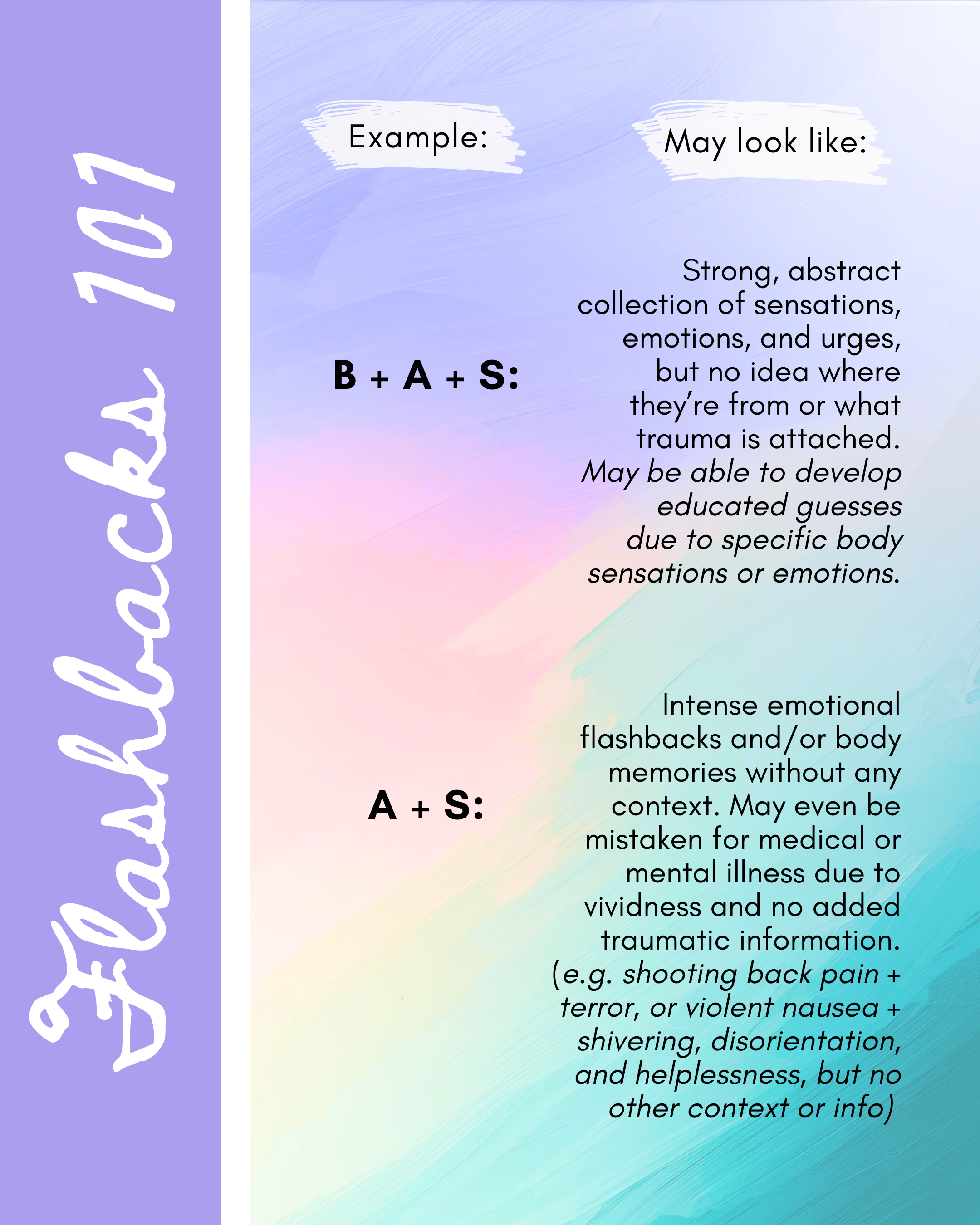 Flashbacks 101

Example:

May look like:

B + A + S:

Strong, abstract collection of sensations, emotions, and urges, but no idea where they're from or what trauma is attached. May be able to develop educated guesses due to specific body sensations or emotions.

A + S:

Intense emotional flashbacks and/or body memories without any context. May even be mistaken for medical or mental illness due to vividness and no added traumatic information. (e.g. shooting back pain + terror, or violent nausea + shivering, disorientation, and helplessness, but no other context or info)